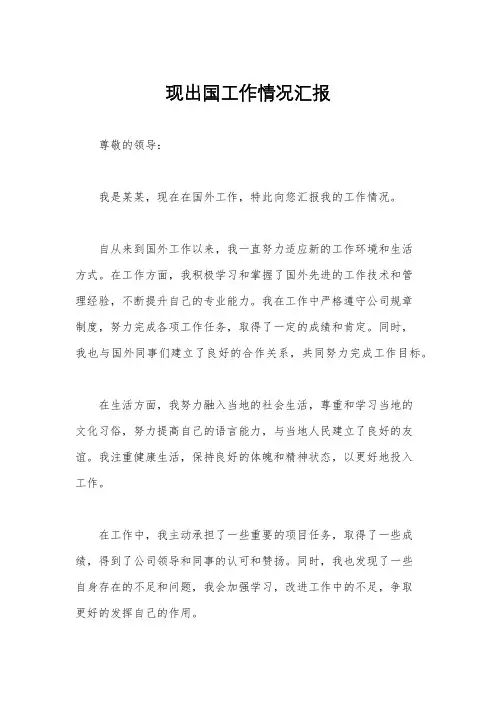 现出国工作情况汇报

尊敬的领导：

我是某某，现在在国外工作，特此向您汇报我的工作情况。

自从来到国外工作以来，我一直努力适应新的工作环境和生活方式。在工作方面，我积极学习和掌握了国外先进的工作技术和管理经验，不断提升自己的专业能力。我在工作中严格遵守公司规章制度，努力完成各项工作任务，取得了一定的成绩和肯定。同时，我也与国外同事们建立了良好的合作关系，共同努力完成工作目标。

在生活方面，我努力融入当地的社会生活，尊重和学习当地的文化习俗，努力提高自己的语言能力，与当地人民建立了良好的友谊。我注重健康生活，保持良好的体魄和精神状态，以更好地投入工作。

在工作中，我主动承担了一些重要的项目任务，取得了一些成绩，得到了公司领导和同事的认可和赞扬。同时，我也发现了一些自身存在的不足和问题，我会加强学习，改进工作中的不足，争取更好的发挥自己的作用。